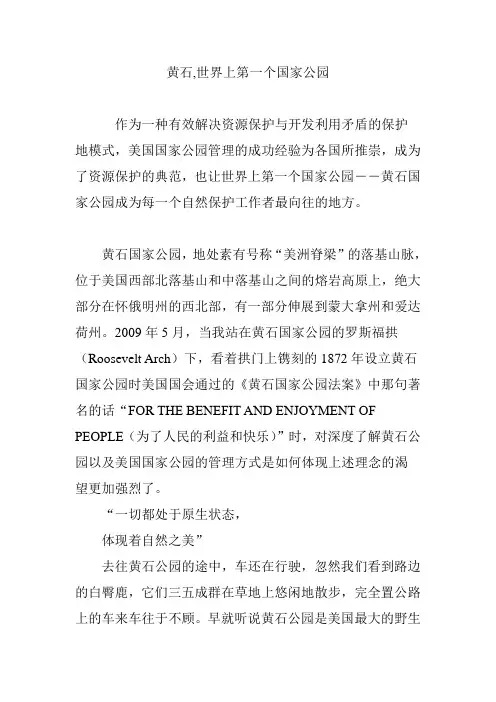 黄石,世界上第一个国家公园

作为一种有效解决资源保护与开发利用矛盾的保护地模式，美国国家公园管理的成功经验为各国所推崇，成为了资源保护的典范，也让世界上第一个国家公园——黄石国家公园成为每一个自然保护工作者最向往的地方。

黄石国家公园，地处素有号称“美洲脊梁”的落基山脉，位于美国西部北落基山和中落基山之间的熔岩高原上，绝大部分在怀俄明州的西北部，有一部分伸展到蒙大拿州和爱达荷州。2009 年 5 月，当我站在黄石国家公园的罗斯福拱（Roosevelt Arch）下，看着拱门上镌刻的 1872 年设立黄石国家公园时美国国会通过的《黄石国家公园法案》中那句著名的话“FOR THE BENEFIT AND ENJOYMENT OF PEOPLE（为了人民的利益和快乐）”时，对深度了解黄石公园以及美国国家公园的管理方式是如何体现上述理念的渴望更加强烈了。

“一切都处于原生状态，
体现着自然之美”

去往黄石公园的途中，车还在行驶，忽然我们看到路边的白臀鹿，它们三五成群在草地上悠闲地散步，完全置公路上的车来车往于不顾。早就听说黄石公园是美国最大的野生